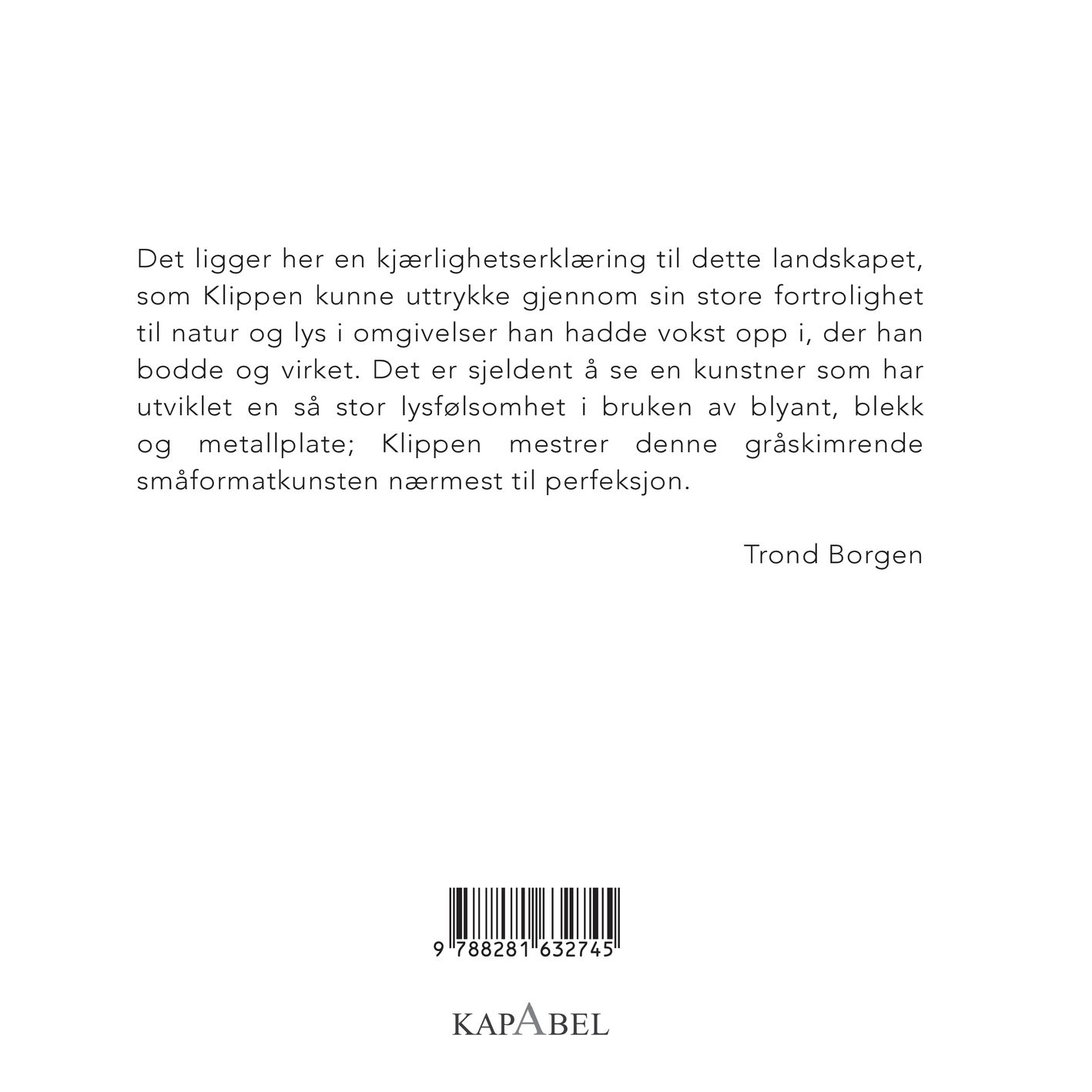 Det ligger her en kjærlighetserklæring til dette landskapet, som Klippen kunne uttrykke gjennom sin store fortrolighet til natur og lys i omgivelser han hadde vokst opp i, der han bodde og virket. Det er sjeldent å se en kunstner som har utviklet en så stor lysfølsomhet i bruken av blyant, blekk og metallplate; Klippen mestrer denne gråskimrende småformatkunsten nærmest til perfeksjon.

Trond Borgen

9 788281 632745

KAPABEL